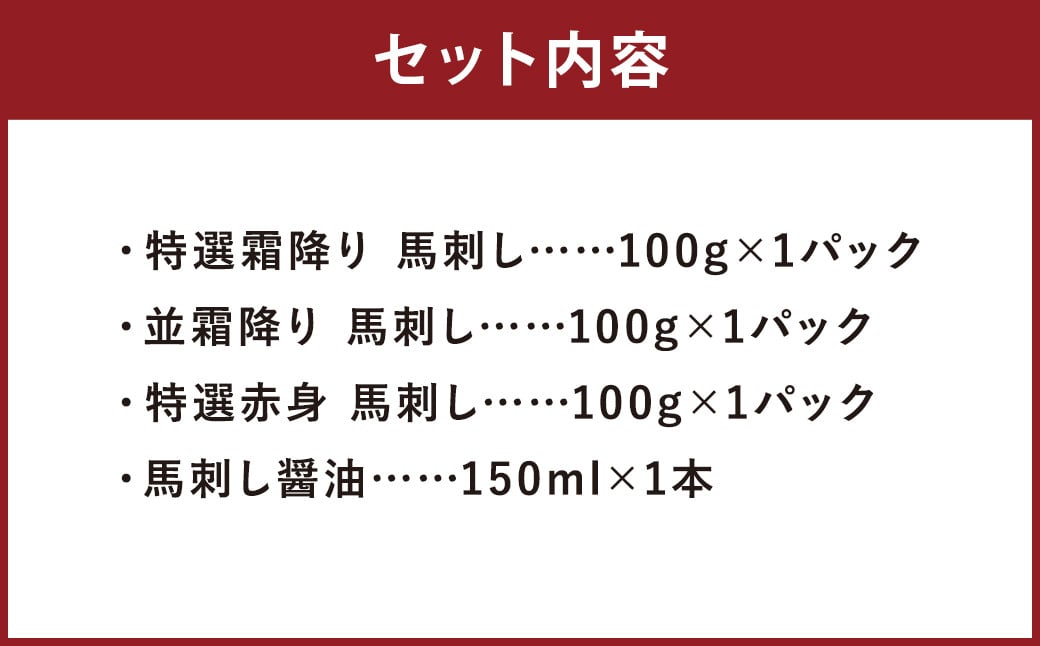 セット内容

・特選霜降り 馬刺し……100g×1パック
・並霜降り 馬刺し……100g×1パック
・特選赤身 馬刺し……100g×1パック
・馬刺し醤油……150ml×1本